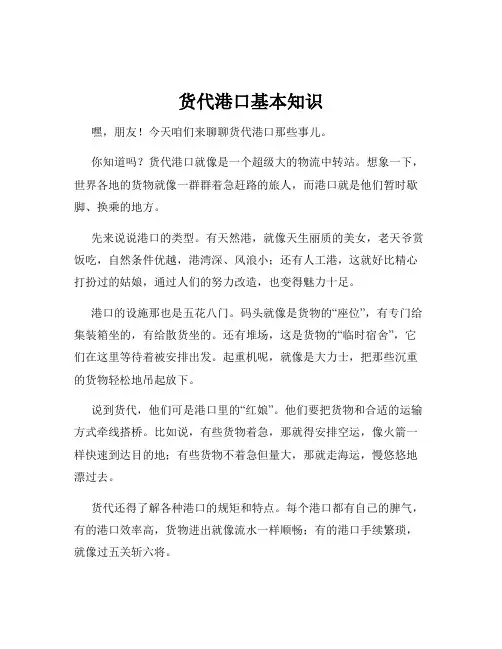 货代港口基本知识

嘿，朋友！今天咱们来聊聊货代港口那些事儿。

你知道吗？货代港口就像是一个超级大的物流中转站。想象一下，世界各地的货物就像一群群着急赶路的旅人，而港口就是他们暂时歇脚、换乘的地方。

先来说说港口的类型。有天然港，就像天生丽质的美女，老天爷赏饭吃，自然条件优越，港湾深、风浪小；还有人工港，这就好比精心打扮过的姑娘，通过人们的努力改造，也变得魅力十足。

港口的设施那也是五花八门。码头就像是货物的“座位”，有专门给集装箱坐的，有给散货坐的。还有堆场，这是货物的“临时宿舍”，它们在这里等待着被安排出发。起重机呢，就像是大力士，把那些沉重的货物轻松地吊起放下。

说到货代，他们可是港口里的“红娘”。他们要把货物和合适的运输方式牵线搭桥。比如说，有些货物着急，那就得安排空运，像火箭一样快速到达目的地；有些货物不着急但量大，那就走海运，慢悠悠地漂过去。

货代还得了解各种港口的规矩和特点。每个港口都有自己的脾气，有的港口效率高，货物进出就像流水一样顺畅；有的港口手续繁琐，就像过五关斩六将。